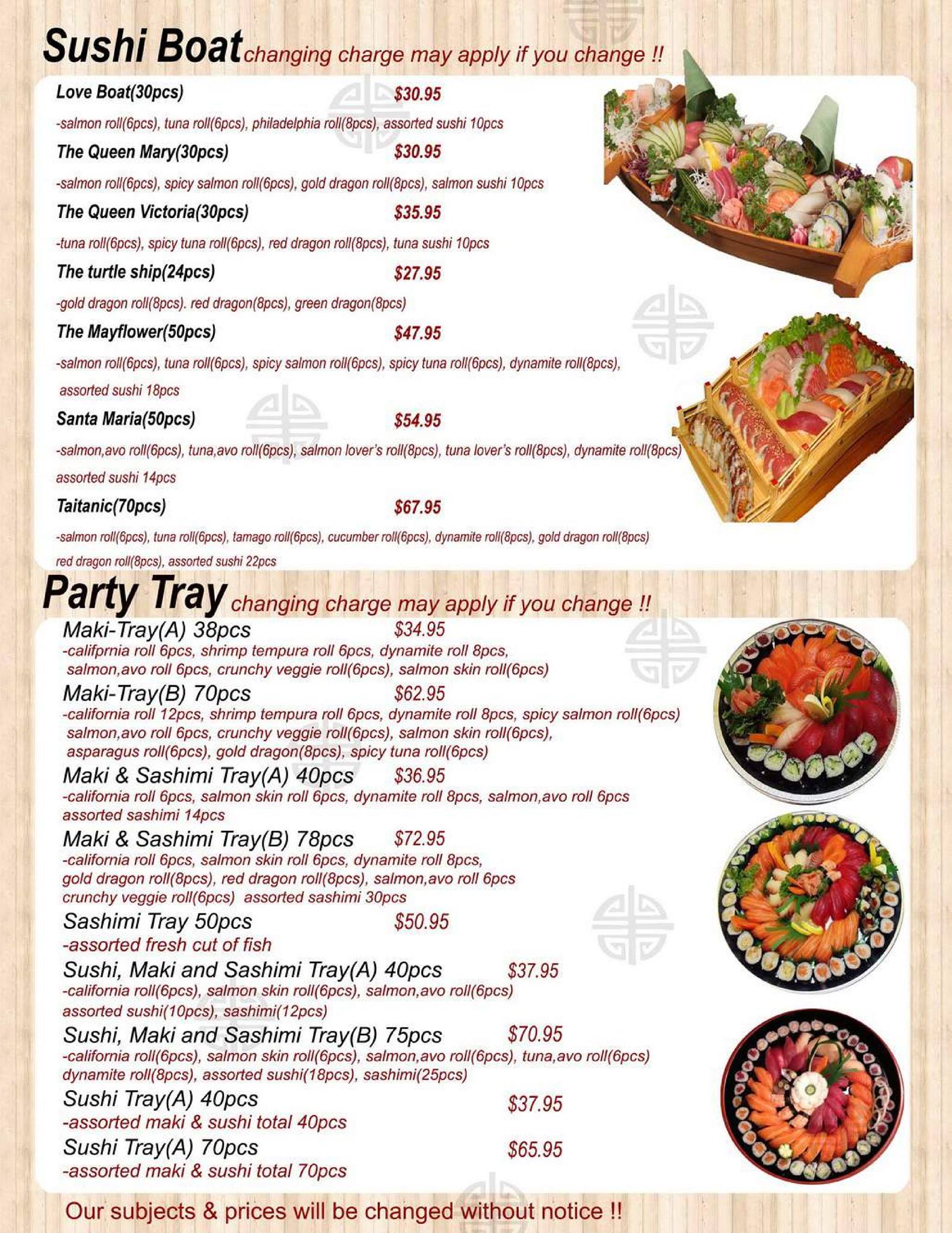 Sushi Boat changing charge may apply if you change !!

Love Boat(30pcs) $30.95

-salmon roll(6pcs), tuna roll(6pcs), philadelphia roll(8pcs), assorted sushi 10pcs

The Queen Mary(30pcs) $30.95

-salmon roll(6pcs), spicy salmon roll(6pcs), gold dragon roll(8pcs), salmon sushi 10pcs

The Queen Victoria(30pcs) $35.95

-tuna roll(6pcs), spicy tuna roll(6pcs), red dragon roll(8pcs), tuna sushi 10pcs

The turtle ship(24pcs) $27.95

-gold dragon roll(8pcs). red dragon(8pcs), green dragon(8pcs)

The Mayflower(50pcs) $47.95

-salmon roll(6pcs), tuna roll(6pcs), spicy salmon roll(6pcs), spicy tuna roll(6pcs), dynamite roll(8pcs), assorted sushi 18pcs

Santa Maria(50pcs) $54.95

-salmon,avo roll(6pcs), tuna,avo roll(6pcs), salmon lover's roll(8pcs), tuna lover's roll(8pcs), dynamite roll(8pcs) assorted sushi 14pcs

Taitanic(70pcs) $67.95

-salmon roll(6pcs), tuna roll(6pcs), tamago roll(6pcs), cucumber roll(6pcs), dynamite roll(8pcs), gold dragon roll(8pcs) red dragon roll(8pcs), assorted sushi 22pcs

Party Tray changing charge may apply if you change !!

Maki-Tray(A) 38pcs $34.95
-califprnia roll 6pcs, shrimp tempura roll 6pcs, dynamite roll 8pcs, salmon,avo roll 6pcs, crunchy veggie roll(6pcs), salmon skin roll(6pcs)

Maki-Tray(B) 70pcs $62.95
-california roll 12pcs, shrimp tempura roll 6pcs, dynamite roll 8pcs, spicy salmon roll(6pcs) salmon,avo roll 6pcs, crunchy veggie roll(6pcs), salmon skin roll(6pcs), asparagus roll(6pcs), gold dragon(8pcs), spicy tuna roll(6pcs)

Maki & Sashimi Tray(A) 40pcs $36.95
-california roll 6pcs, salmon skin roll 6pcs, dynamite roll 8pcs, salmon,avo roll 6pcs assorted sashimi 14pcs

Maki & Sashimi Tray(B) 78pcs $72.95
-california roll 6pcs, salmon skin roll 6pcs, dynamite roll 8pcs, gold dragon roll(8pcs), red dragon roll(8pcs), salmon,avo roll 6pcs crunchy veggie roll(6pcs) assorted sashimi 30pcs

Sashimi Tray 50pcs $50.95
-assorted fresh cut of fish

Sushi, Maki and Sashimi Tray(A) 40pcs $37.95
-california roll(6pcs), salmon skin roll(6pcs), salmon,avo roll(6pcs) assorted sushi(10pcs), sashimi(12pcs)

Sushi, Maki and Sashimi Tray(B) 75pcs $70.95
-california roll(6pcs), salmon skin roll(6pcs), salmon,avo roll(6pcs), tuna,avo roll(6pcs) dynamite roll(8pcs), assorted sushi(18pcs), sashimi(25pcs)

Sushi Tray(A) 40pcs $37.95
-assorted maki & sushi total 40pcs

Sushi Tray(A) 70pcs $65.95
-assorted maki & sushi total 70pcs

Our subjects & prices will be changed without notice !!